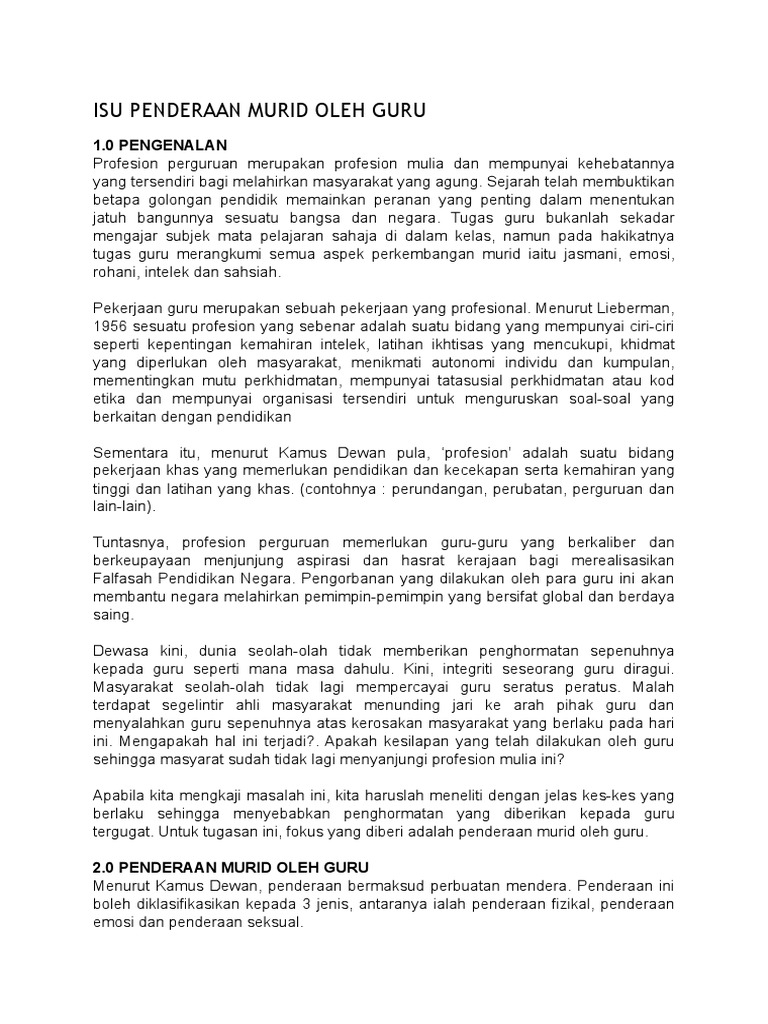 ISU PENDERAAN MURID OLEH GURU

1.0 PENGENALAN
Profesion perguruan merupakan profesion mulia dan mempunyai kehebatannya yang tersendiri bagi melahirkan masyarakat yang agung. Sejarah telah membuktikan betapa golongan pendidik memainkan peranan yang penting dalam menentukan jatuh bangunnya sesuatu bangsa dan negara. Tugas guru bukanlah sekadar mengajar subjek mata pelajaran sahaja di dalam kelas, namun pada hakikatnya tugas guru merangkumi semua aspek perkembangan murid iaitu jasmani, emosi, rohani, intelek dan sahsiah.

Pekerjaan guru merupakan sebuah pekerjaan yang profesional. Menurut Lieberman, 1956 sesuatu profesion yang sebenar adalah suatu bidang yang mempunyai ciri-ciri seperti kepentingan kemahiran intelek, latihan ikhtisas yang mencukupi, khidmat yang diperlukan oleh masyarakat, menikmati autonomi individu dan kumpulan, mementingkan mutu perkhidmatan, mempunyai tatasusial perkhidmatan atau kod etika dan mempunyai organisasi tersendiri untuk menguruskan soal-soal yang berkaitan dengan pendidikan

Sementara itu, menurut Kamus Dewan pula, 'profesion' adalah suatu bidang pekerjaan khas yang memerlukan pendidikan dan kecekapan serta kemahiran yang tinggi dan latihan yang khas. (contohnya : perundangan, perubatan, perguruan dan lain-lain).

Tuntasnya, profesion perguruan memerlukan guru-guru yang berkaliber dan berkeupayaan menjunjung aspirasi dan hasrat kerajaan bagi merealisasikan Falfasah Pendidikan Negara. Pengorbanan yang dilakukan oleh para guru ini akan membantu negara melahirkan pemimpin-pemimpin yang bersifat global dan berdaya saing.

Dewasa kini, dunia seolah-olah tidak memberikan penghormatan sepenuhnya kepada guru seperti mana masa dahulu. Kini, integriti seseorang guru diragui. Masyarakat seolah-olah tidak lagi mempercayai guru seratus peratus. Malah terdapat segelintir ahli masyarakat menunding jari ke arah pihak guru dan menyalahkan guru sepenuhnya atas kerosakan masyarakat yang berlaku pada hari ini. Mengapakah hal ini terjadi?. Apakah kesilapan yang telah dilakukan oleh guru sehingga masyarat sudah tidak lagi menyanjungi profesion mulia ini?

Apabila kita mengkaji masalah ini, kita haruslah meneliti dengan jelas kes-kes yang berlaku sehingga menyebabkan penghormatan yang diberikan kepada guru tergugat. Untuk tugasan ini, fokus yang diberi adalah penderaan murid oleh guru.

2.0 PENDERAAN MURID OLEH GURU
Menurut Kamus Dewan, penderaan bermaksud perbuatan mendera. Penderaan ini boleh diklasifikasikan kepada 3 jenis, antaranya ialah penderaan fizikal, penderaan emosi dan penderaan seksual.